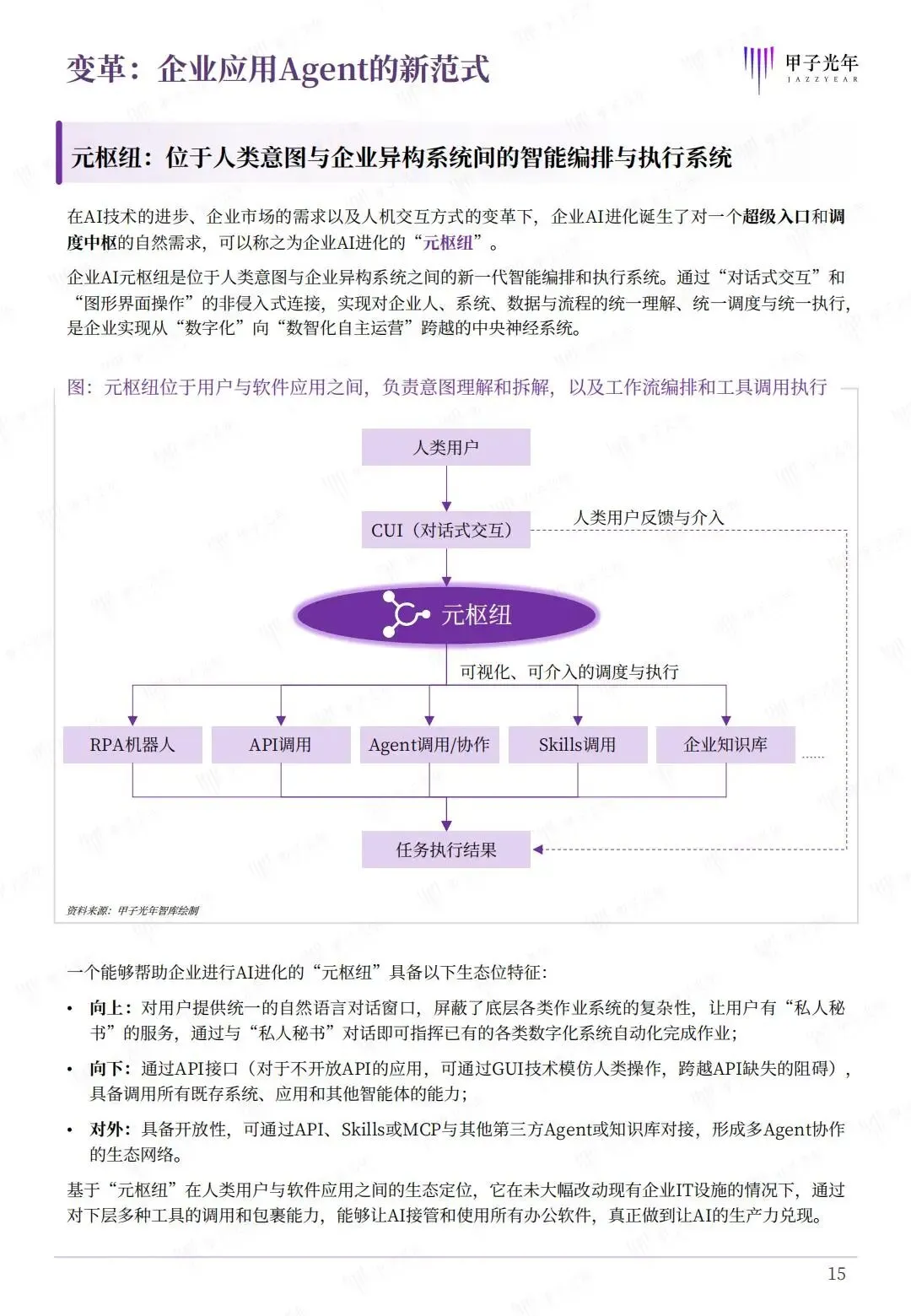 变革：企业应用Agent的新范式

甲子光年
JAZZYEAR

元枢纽：位于人类意图与企业异构系统间的智能编排与执行系统

在AI技术的进步、企业市场的需求以及人机交互方式的变革下，企业AI进化诞生了对一个超级入口和调度中枢的自然需求，可以称之为企业AI进化的“元枢纽”。

企业AI元枢纽是位于人类意图与企业异构系统之间的新一代智能编排和执行系统。通过“对话式交互”和“图形界面操作”的非侵入式连接，实现对企业人、系统、数据与流程的统一理解、统一调度与统一执行，是企业实现从“数字化”向“数智化自主运营”跨越的中央神经系统。

图：元枢纽位于用户与软件应用之间，负责意图理解和拆解，以及工作流编排和工具调用执行

人类用户

CUI（对话式交互）

人类用户反馈与介入

元枢纽

可视化、可介入的调度与执行

RPA机器人

API调用

Agent调用/协作

Skills调用

企业知识库

……

任务执行结果

资料来源：甲子光年智库绘制

一个能够帮助企业进行AI进化的“元枢纽”具备以下生态位特征：

• 向上：对用户提供统一的自然语言对话窗口，屏蔽了底层各类作业系统的复杂性，让用户有“私人秘书”的服务，通过与“私人秘书”对话即可指挥已有的各类数字化系统自动化完成作业；

• 向下：通过API接口（对于不开放API的应用，可通过GUI技术模仿人类操作，跨越API缺失的阻碍），具备调用所有既存系统、应用和其他智能体的能力；

• 对外：具备开放性，可通过API、Skills或MCP与其他第三方Agent或知识库对接，形成多Agent协作的生态网络。

基于“元枢纽”在人类用户与软件应用之间的生态定位，它在未大幅改动现有企业IT设施的情况下，通过对下层多种工具的调用和包裹能力，能够让AI接管和使用所有办公软件，真正做到让AI的生产力兑现。

15